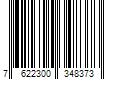 7 622300 348373